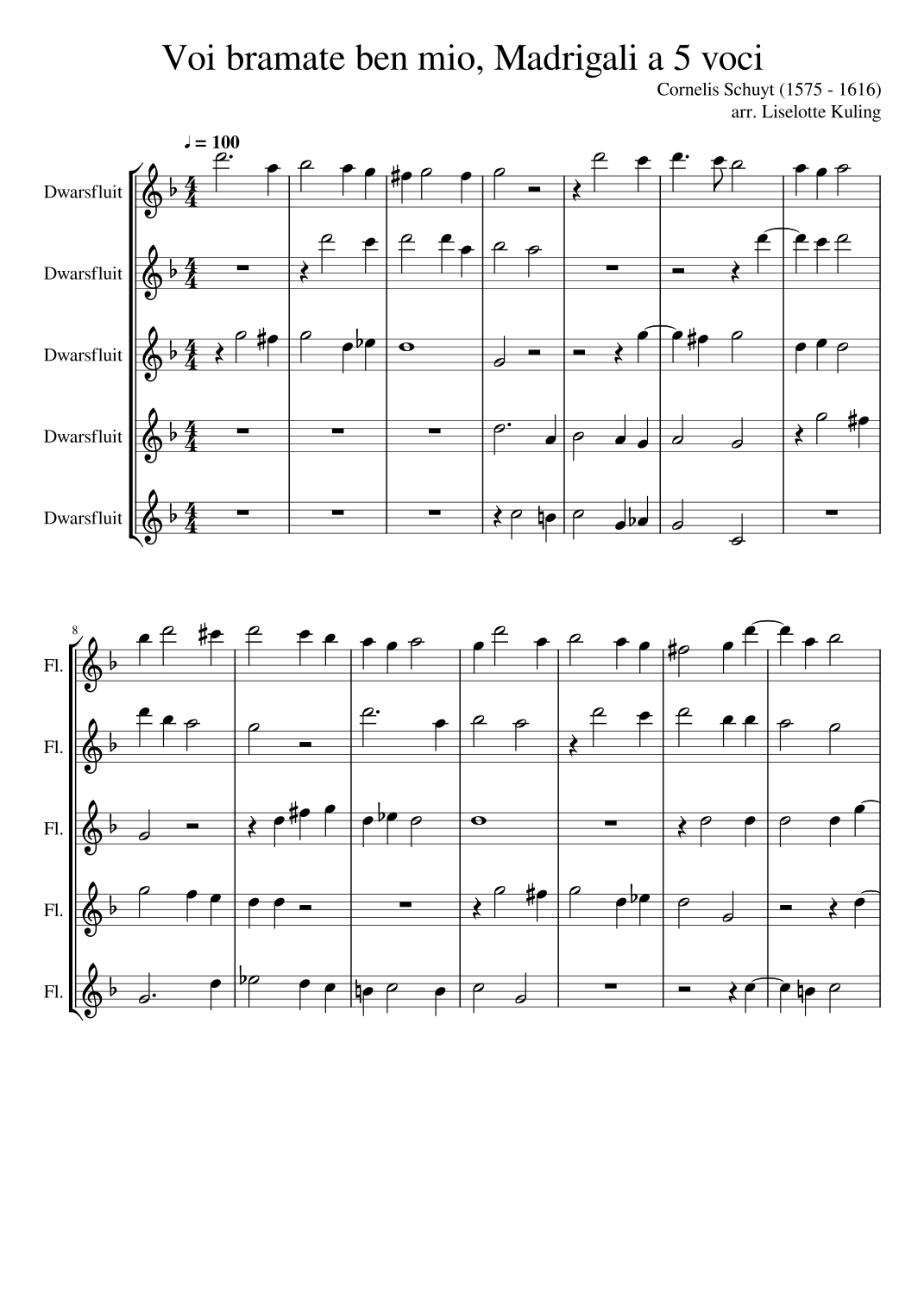 Voi bramate ben mio, Madrigali a 5 voci

Cornelis Schuyt (1575 - 1616)
arr. Liselotte Kuling

♩ = 100

Dwarsfluit

Dwarsfluit

Dwarsfluit

Dwarsfluit

Dwarsfluit

8

Fl.

Fl.

Fl.

Fl.

Fl.